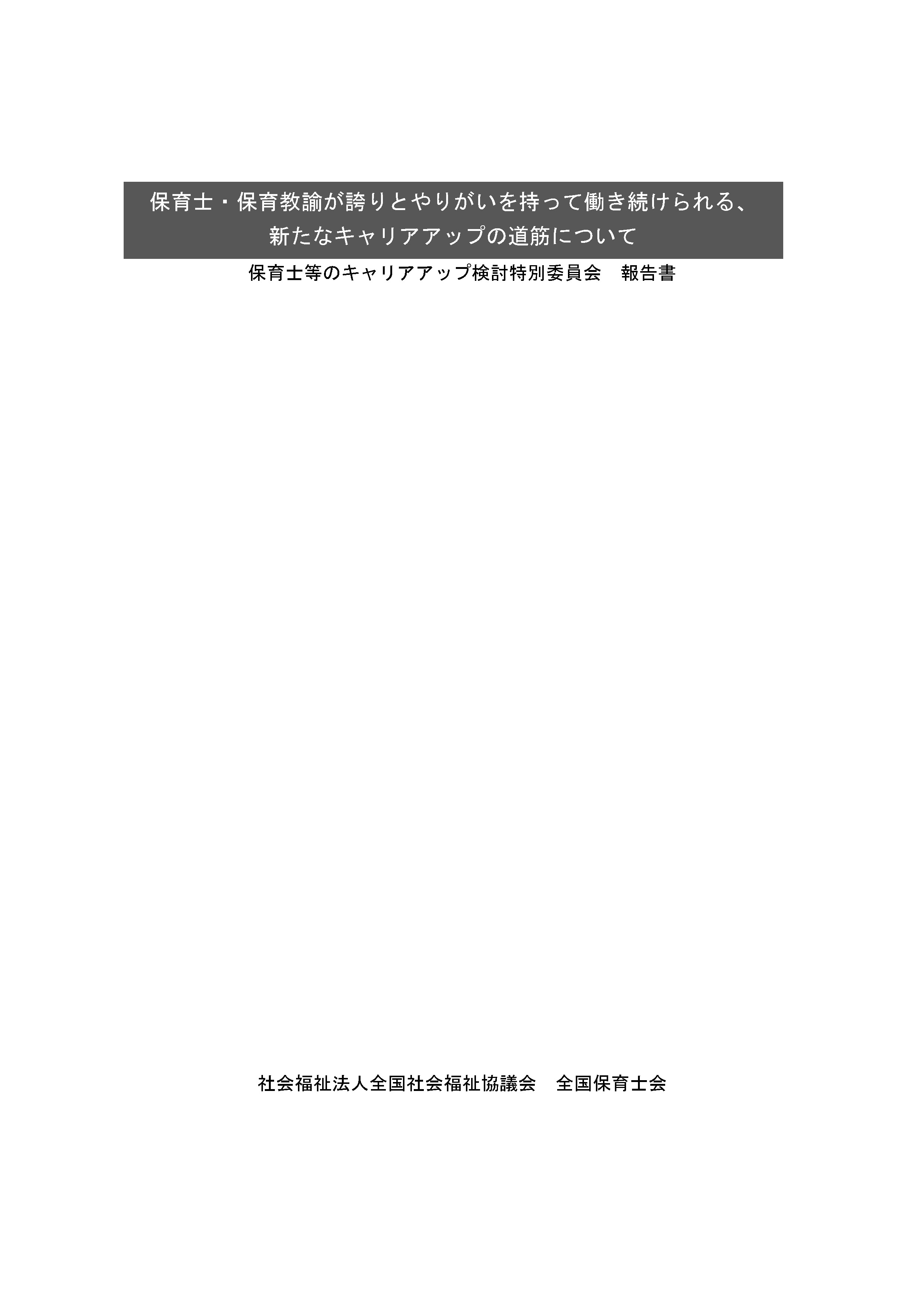 保育士・保育教諭が誇りとやりがいを持って働き続けられる、
新たなキャリアアップの道筋について

保育士等のキャリアアップ検討特別委員会　報告書

社会福祉法人全国社会福祉協議会　全国保育士会